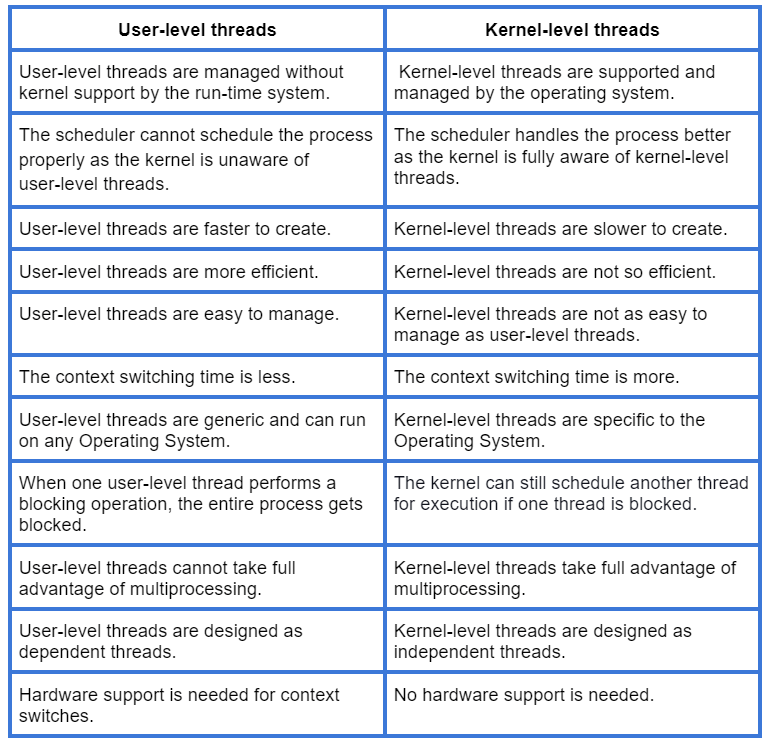 | User-level threads | Kernel-level threads |
|---|---|
| User-level threads are managed without kernel support by the run-time system. | Kernel-level threads are supported and managed by the operating system. |
| The scheduler cannot schedule the process properly as the kernel is unaware of user-level threads. | The scheduler handles the process better as the kernel is fully aware of kernel-level threads. |
| User-level threads are faster to create. | Kernel-level threads are slower to create. |
| User-level threads are more efficient. | Kernel-level threads are not so efficient. |
| User-level threads are easy to manage. | Kernel-level threads are not as easy to manage as user-level threads. |
| The context switching time is less. | The context switching time is more. |
| User-level threads are generic and can run on any Operating System. | Kernel-level threads are specific to the Operating System. |
| When one user-level thread performs a blocking operation, the entire process gets blocked. | The kernel can still schedule another thread for execution if one thread is blocked. |
| User-level threads cannot take full advantage of multiprocessing. | Kernel-level threads take full advantage of multiprocessing. |
| User-level threads are designed as dependent threads. | Kernel-level threads are designed as independent threads. |
| Hardware support is needed for context switches. | No hardware support is needed. |